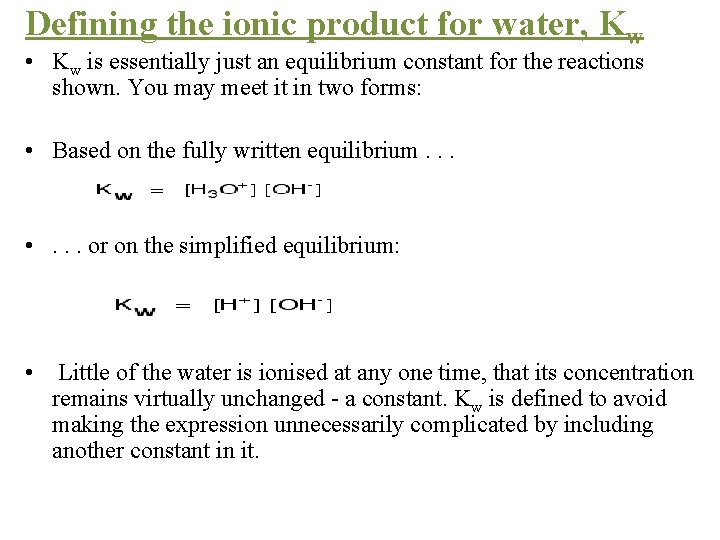 Defining the ionic product for water, $K_w$

• $K_w$ is essentially just an equilibrium constant for the reactions shown. You may meet it in two forms:

• Based on the fully written equilibrium . . .

$K_w = [H_3O^+][OH^-]$

• . . . or on the simplified equilibrium:

$K_w = [H^+][OH^-]$

• Little of the water is ionised at any one time, that its concentration remains virtually unchanged - a constant. $K_w$ is defined to avoid making the expression unnecessarily complicated by including another constant in it.